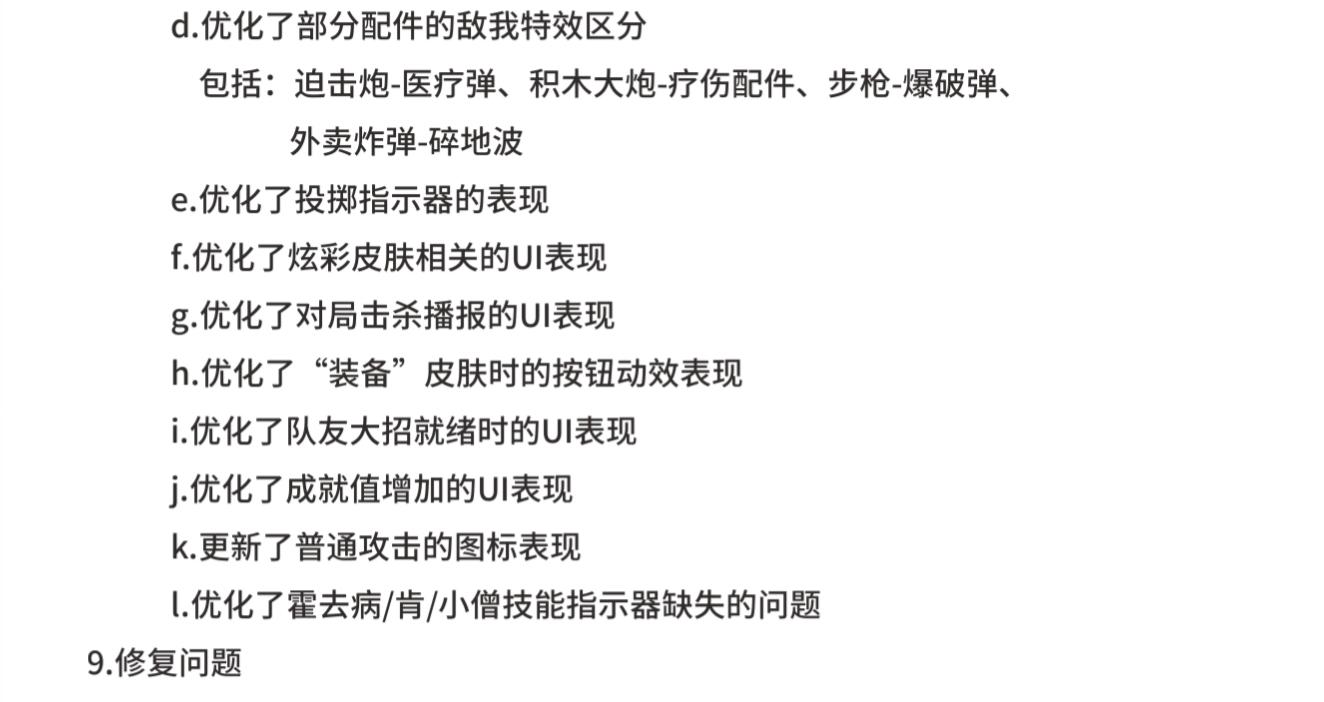 d.优化了部分配件的敌我特效区分

包括：迫击炮-医疗弹、积木大炮-疗伤配件、步枪-爆破弹、外卖炸弹-碎地波

e.优化了投掷指示器的表现

f.优化了炫彩皮肤相关的UI表现

g.优化了对局击杀播报的UI表现

h.优化了“装备”皮肤时的按钮动效表现

i.优化了队友大招就绪时的UI表现

j.优化了成就值增加的UI表现

k.更新了普通攻击的图标表现

l.优化了霍去病/肯/小僧技能指示器缺失的问题

9.修复问题